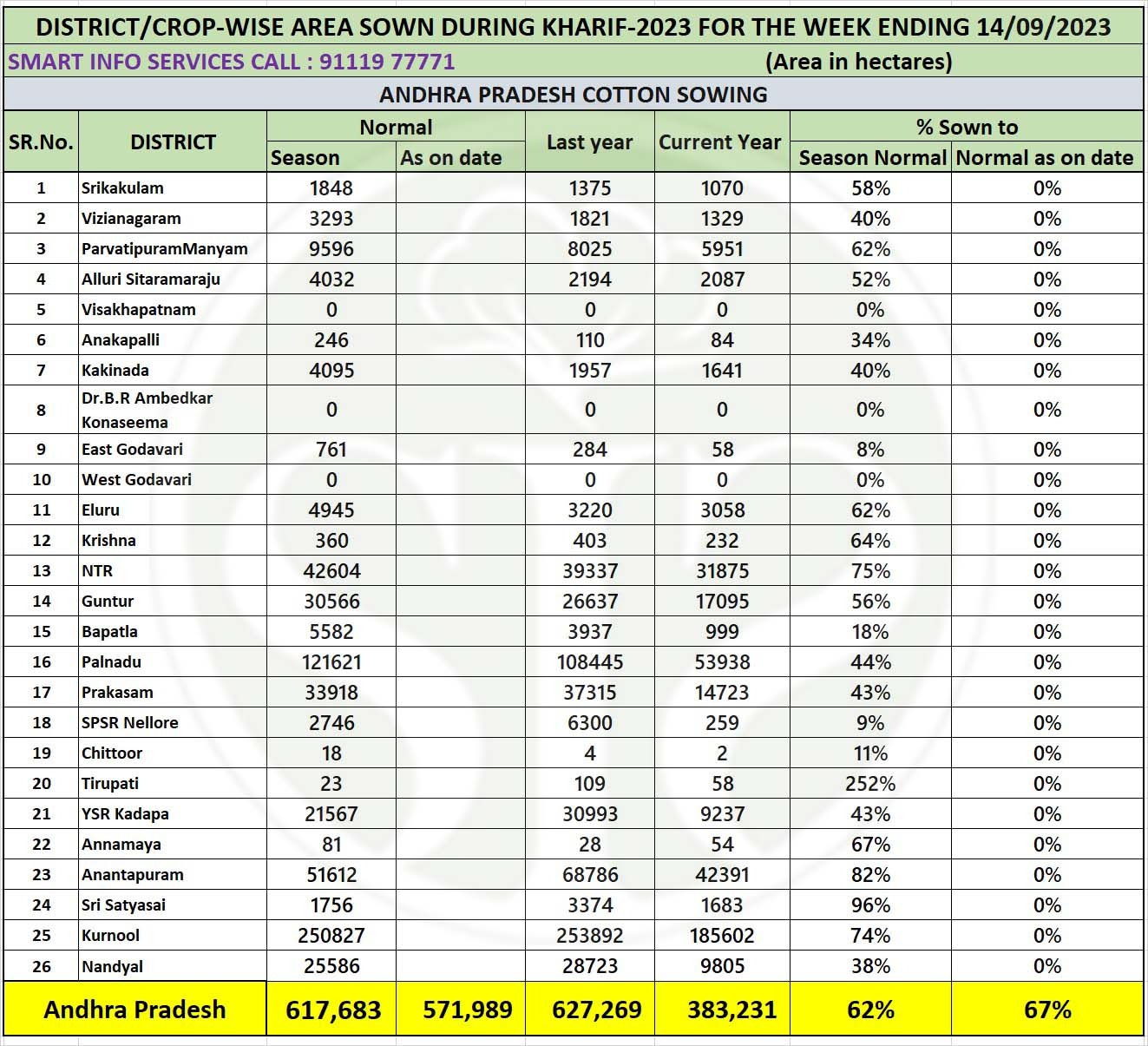 DISTRICT/CROP-WISE AREA SOWN DURING KHARIF-2023 FOR THE WEEK ENDING 14/09/2023

SMART INFO SERVICES CALL : 91119 77771 (Area in hectares)

ANDHRA PRADESH COTTON SOWING

| SR.No. | DISTRICT | Normal Season | Normal As on date | Last year | Current Year | % Sown to Season Normal | % Sown to Normal as on date |
|---|---|---|---|---|---|---|---|
| 1 | Srikakulam | 1848 | | 1375 | 1070 | 58% | 0% |
| 2 | Vizianagaram | 3293 | | 1821 | 1329 | 40% | 0% |
| 3 | ParvatipuramManyam | 9596 | | 8025 | 5951 | 62% | 0% |
| 4 | Alluri Sitaramaraju | 4032 | | 2194 | 2087 | 52% | 0% |
| 5 | Visakhapatnam | 0 | | 0 | 0 | 0% | 0% |
| 6 | Anakapalli | 246 | | 110 | 84 | 34% | 0% |
| 7 | Kakinada | 4095 | | 1957 | 1641 | 40% | 0% |
| 8 | Dr.B.R Ambedkar Konaseema | 0 | | 0 | 0 | 0% | 0% |
| 9 | East Godavari | 761 | | 284 | 58 | 8% | 0% |
| 10 | West Godavari | 0 | | 0 | 0 | 0% | 0% |
| 11 | Eluru | 4945 | | 3220 | 3058 | 62% | 0% |
| 12 | Krishna | 360 | | 403 | 232 | 64% | 0% |
| 13 | NTR | 42604 | | 39337 | 31875 | 75% | 0% |
| 14 | Guntur | 30566 | | 26637 | 17095 | 56% | 0% |
| 15 | Bapatla | 5582 | | 3937 | 999 | 18% | 0% |
| 16 | Palnadu | 121621 | | 108445 | 53938 | 44% | 0% |
| 17 | Prakasam | 33918 | | 37315 | 14723 | 43% | 0% |
| 18 | SPSR Nellore | 2746 | | 6300 | 259 | 9% | 0% |
| 19 | Chittoor | 18 | | 4 | 2 | 11% | 0% |
| 20 | Tirupati | 23 | | 109 | 58 | 252% | 0% |
| 21 | YSR Kadapa | 21567 | | 30993 | 9237 | 43% | 0% |
| 22 | Annamaya | 81 | | 28 | 54 | 67% | 0% |
| 23 | Anantapuram | 51612 | | 68786 | 42391 | 82% | 0% |
| 24 | Sri Satyasai | 1756 | | 3374 | 1683 | 96% | 0% |
| 25 | Kurnool | 250827 | | 253892 | 185602 | 74% | 0% |
| 26 | Nandyal | 25586 | | 28723 | 9805 | 38% | 0% |
| Andhra Pradesh | | 617,683 | 571,989 | 627,269 | 383,231 | 62% | 67% |